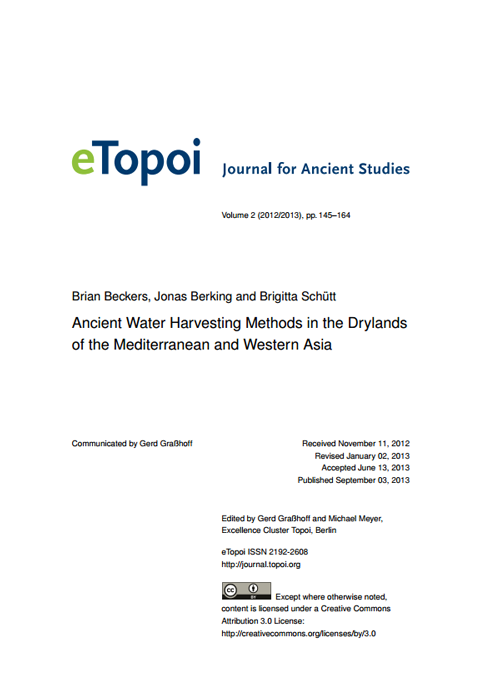 eTopoi Journal for Ancient Studies

Volume 2 (2012/2013), pp. 145–164

Brian Beckers, Jonas Berking and Brigitta Schütt

Ancient Water Harvesting Methods in the Drylands of the Mediterranean and Western Asia

Communicated by Gerd Graßhoff

Received November 11, 2012
Revised January 02, 2013
Accepted June 13, 2013
Published September 03, 2013

Edited by Gerd Graßhoff and Michael Meyer, Excellence Cluster Topoi, Berlin

eTopoi ISSN 2192-2608
http://journal.topoi.org

cc BY Except where otherwise noted, content is licensed under a Creative Commons Attribution 3.0 License:
http://creativecommons.org/licenses/by/3.0